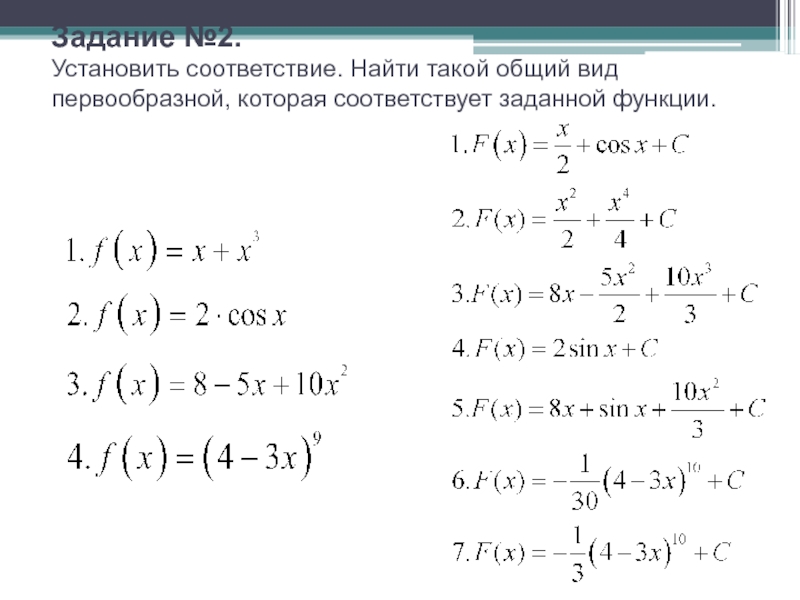 Задание №2.
Установить соответствие. Найти такой общий вид первообразной, которая соответствует заданной функции.

$1. f(x) = x + x^3$

$2. f(x) = 2 \cdot \cos x$

$3. f(x) = 8 - 5x + 10x^2$

$4. f(x) = (4 - 3x)^9$

$1. F(x) = \frac{x}{2} + \cos x + C$

$2. F(x) = \frac{x^2}{2} + \frac{x^4}{4} + C$

$3. F(x) = 8x - \frac{5x^2}{2} + \frac{10x^3}{3} + C$

$4. F(x) = 2\sin x + C$

$5. F(x) = 8x + \sin x + \frac{10x^2}{3} + C$

$6. F(x) = -\frac{1}{30}(4 - 3x)^{10} + C$

$7. F(x) = -\frac{1}{3}(4 - 3x)^{10} + C$